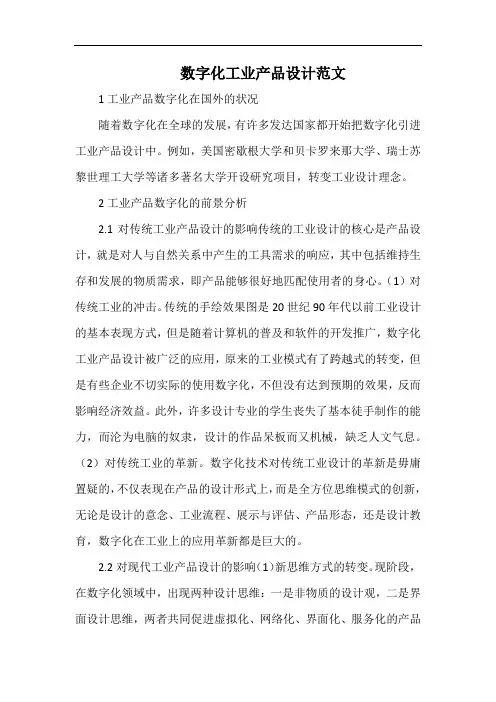 数字化工业产品设计范文

1 工业产品数字化在国外的状况

随着数字化在全球的发展，有许多发达国家都开始把数字化引进工业产品设计中。例如，美国密歇根大学和贝卡罗来那大学、瑞士苏黎世理工大学等诸多著名大学开设研究项目，转变工业设计理念。

2 工业产品数字化的前景分析

2.1 对传统工业产品设计的影响传统的工业设计的核心是产品设计，就是对人与自然关系中产生的工具需求的响应，其中包括维持生存和发展的物质需求，即产品能够很好地匹配使用者的身心。（1）对传统工业的冲击。传统的手绘效果图是 20 世纪 90 年代以前工业设计的基本表现方式，但是随着计算机的普及和软件的开发推广，数字化工业产品设计被广泛的应用，原来的工业模式有了跨越式的转变，但是有些企业不切实际的使用数字化，不但没有达到预期的效果，反而影响经济效益。此外，许多设计专业的学生丧失了基本徒手制作的能力，而沦为电脑的奴隶，设计的作品呆板而又机械，缺乏人文气息。（2）对传统工业的革新。数字化技术对传统工业设计的革新是毋庸置疑的，不仅表现在产品的设计形式上，而是全方位思维模式的创新，无论是设计的意念、工业流程、展示与评估、产品形态，还是设计教育，数字化在工业上的应用革新都是巨大的。

2.2 对现代工业产品设计的影响（1）新思维方式的转变。现阶段，在数字化领域中，出现两种设计思维：一是非物质的设计观，二是界面设计思维，两者共同促进虚拟化、网络化、界面化、服务化的产品